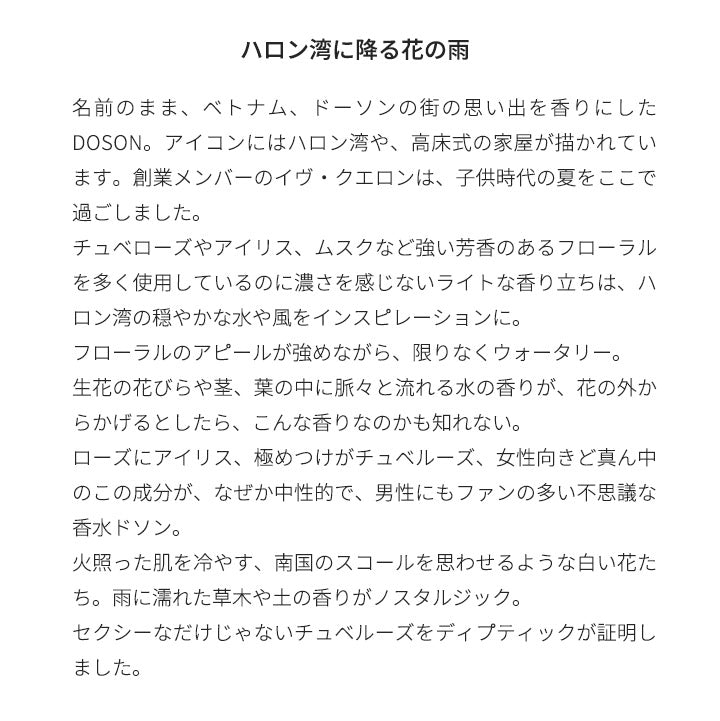 ハロン湾に降る花の雨

名前のまま、ベトナム、ドーソンの街の思い出を香りにしたDOSON。アイコンにはハロン湾や、高床式の家屋が描かれています。創業メンバーのイヴ・クエロンは、子供時代の夏をここで過ごしました。
チュベローズやアイリス、ムスクなど強い芳香のあるフローラルを多く使用しているのに濃さを感じないライトな香り立ちは、ハロン湾の穏やかな水や風をインスピレーションに。
フローラルのアピールが強めながら、限りなくウォータリー。
生花の花びらや茎、葉の中に脈々と流れる水の香りが、花の外からかげるとしたら、こんな香りなのかも知れない。
ローズにアイリス、極めつけがチュベルーズ、女性向きど真ん中のこの成分が、なぜか中性的で、男性にもファンの多い不思議な香水ドソン。
火照った肌を冷やす、南国のスコールを思わせるような白い花たち。雨に濡れた草木や土の香りがノスタルジック。
セクシーなだけじゃないチュベルーズをディプティックが証明しました。